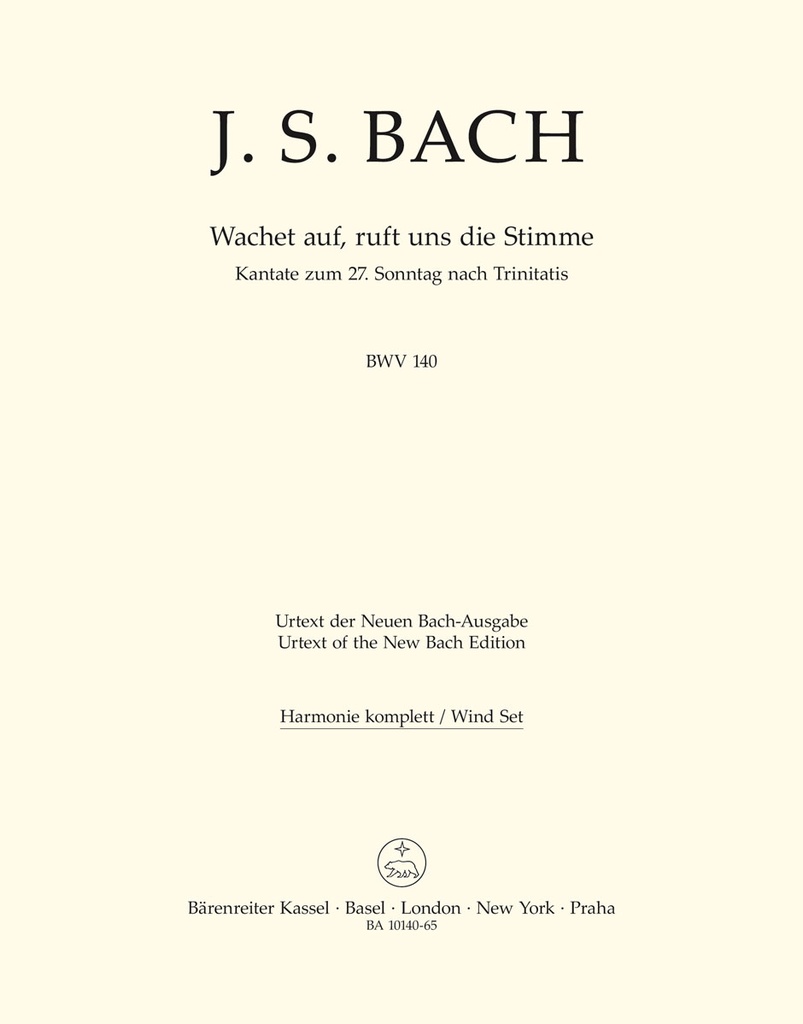 J. S. BACH

Wachet auf, ruft uns die Stimme
Kantate zum 27. Sonntag nach Trinitatis

BWV 140

Urtext der Neuen Bach-Ausgabe
Urtext of the New Bach Edition

Harmonie komplett / Wind Set

Bärenreiter Kassel · Basel · London · New York · Praha
BA 10140-65